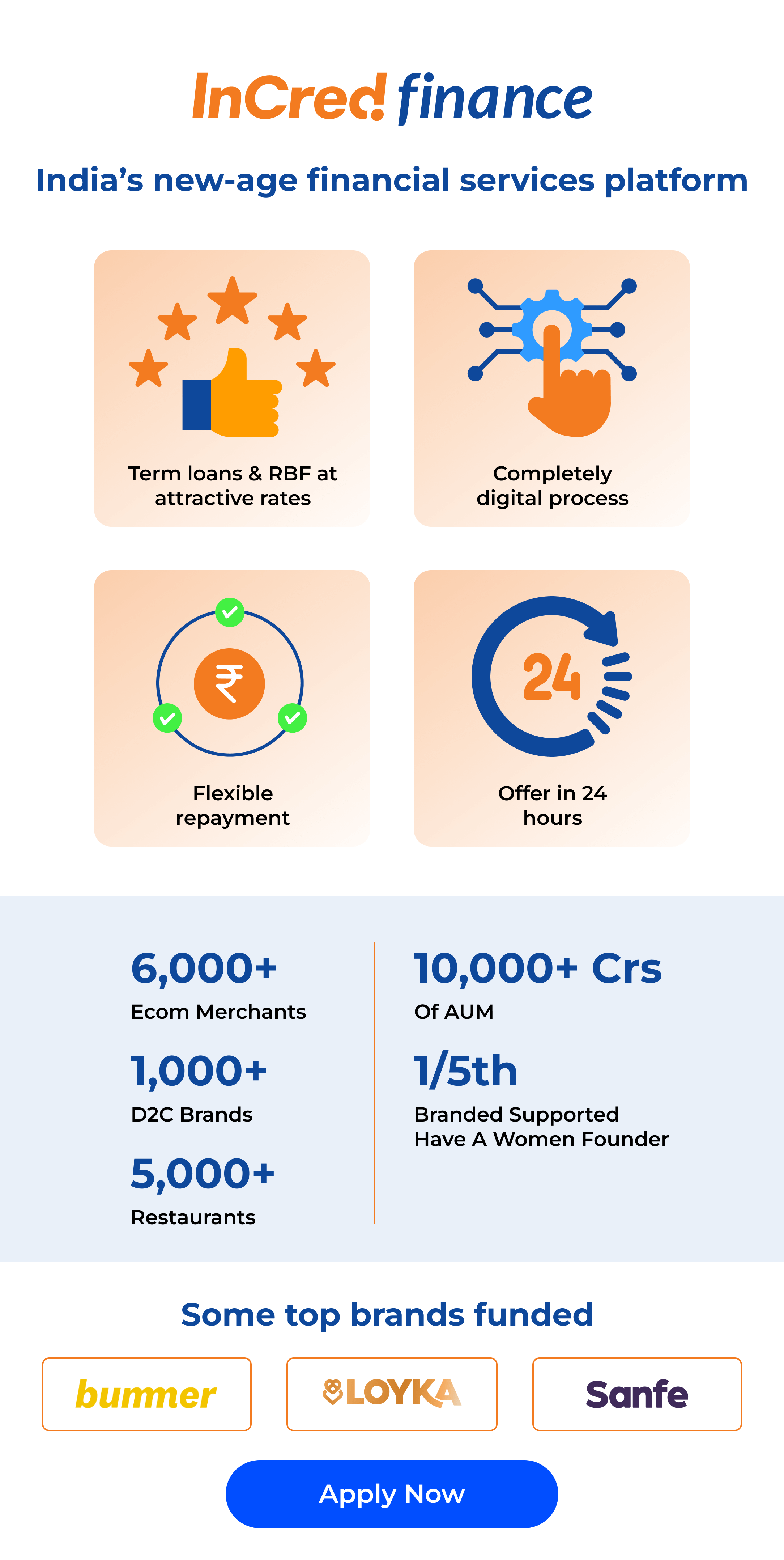 InCred finance

India's new-age financial services platform

Term loans & RBF at attractive rates

Completely digital process

₹

Flexible repayment

24

Offer in 24 hours

6,000+
Ecom Merchants

1,000+
D2C Brands

5,000+
Restaurants

10,000+ Crs
Of AUM

1/5th
Branded Supported Have A Women Founder

Some top brands funded

bummer

LOYKA

Sanfe

Apply Now